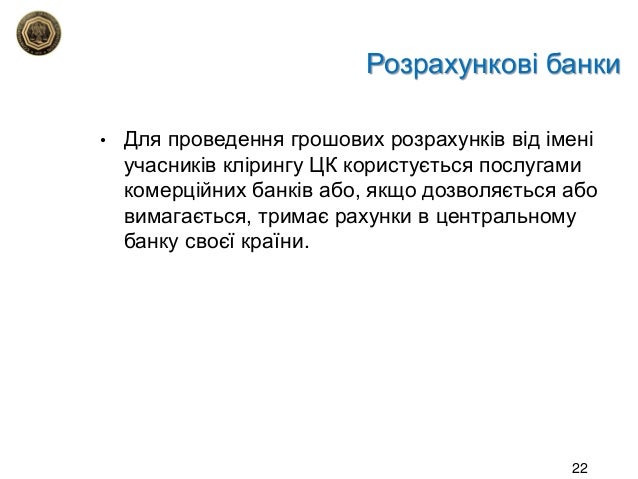 Розрахункові банки

• Для проведення грошових розрахунків від імені учасників клірингу ЦК користується послугами комерційних банків або, якщо дозволяється або вимагається, тримає рахунки в центральному банку своєї країни.

22